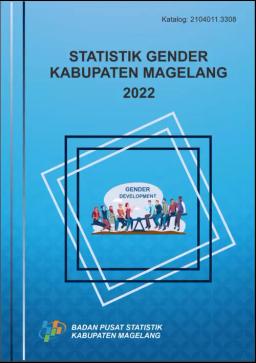 Katalog: 2104011.3308

STATISTIK GENDER
KABUPATEN MAGELANG
2022

GENDER
DEVELOPMENT

BADAN PUSAT STATISTIK
KABUPATEN MAGELANG